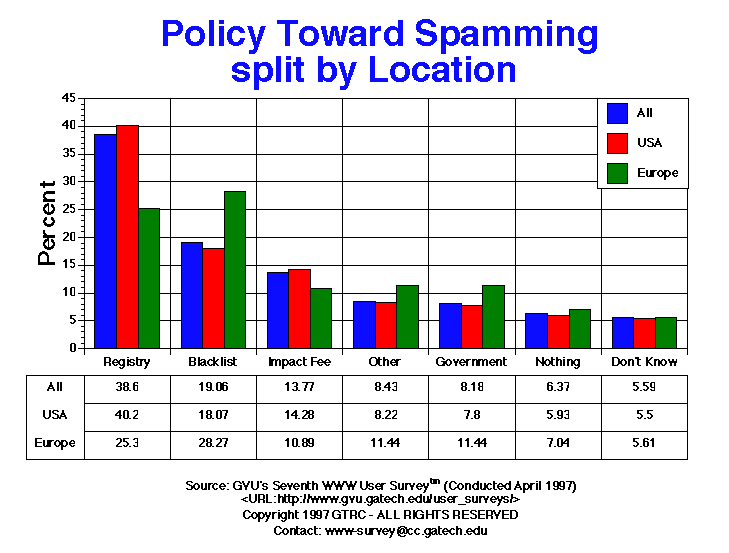 Policy Toward Spamming
split by Location

Percent

45
40
35
30
25
20
15
10
5
0

All
USA
Europe

| | Registry | Blacklist | Impact Fee | Other | Government | Nothing | Don't Know |
|---|---|---|---|---|---|---|---|
| All | 38.6 | 19.06 | 13.77 | 8.43 | 8.18 | 6.37 | 5.59 |
| USA | 40.2 | 18.07 | 14.28 | 8.22 | 7.8 | 5.93 | 5.5 |
| Europe | 25.3 | 28.27 | 10.89 | 11.44 | 11.44 | 7.04 | 5.61 |

Source: GVU's Seventh WWW User Survey$^{tm}$ (Conducted April 1997)
<URL:http://www.gvu.gatech.edu/user_surveys/>
Copyright 1997 GTRC - ALL RIGHTS RESERVED
Contact: www-survey@cc.gatech.edu